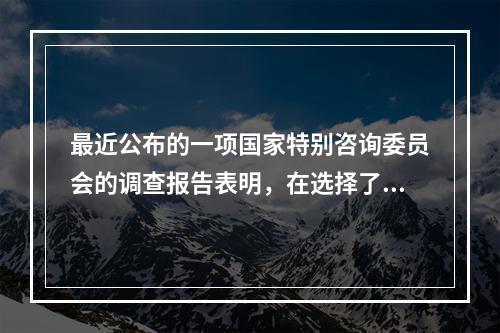 最近公布的一项国家特别咨询委员会的调查报告表明，在选择了...